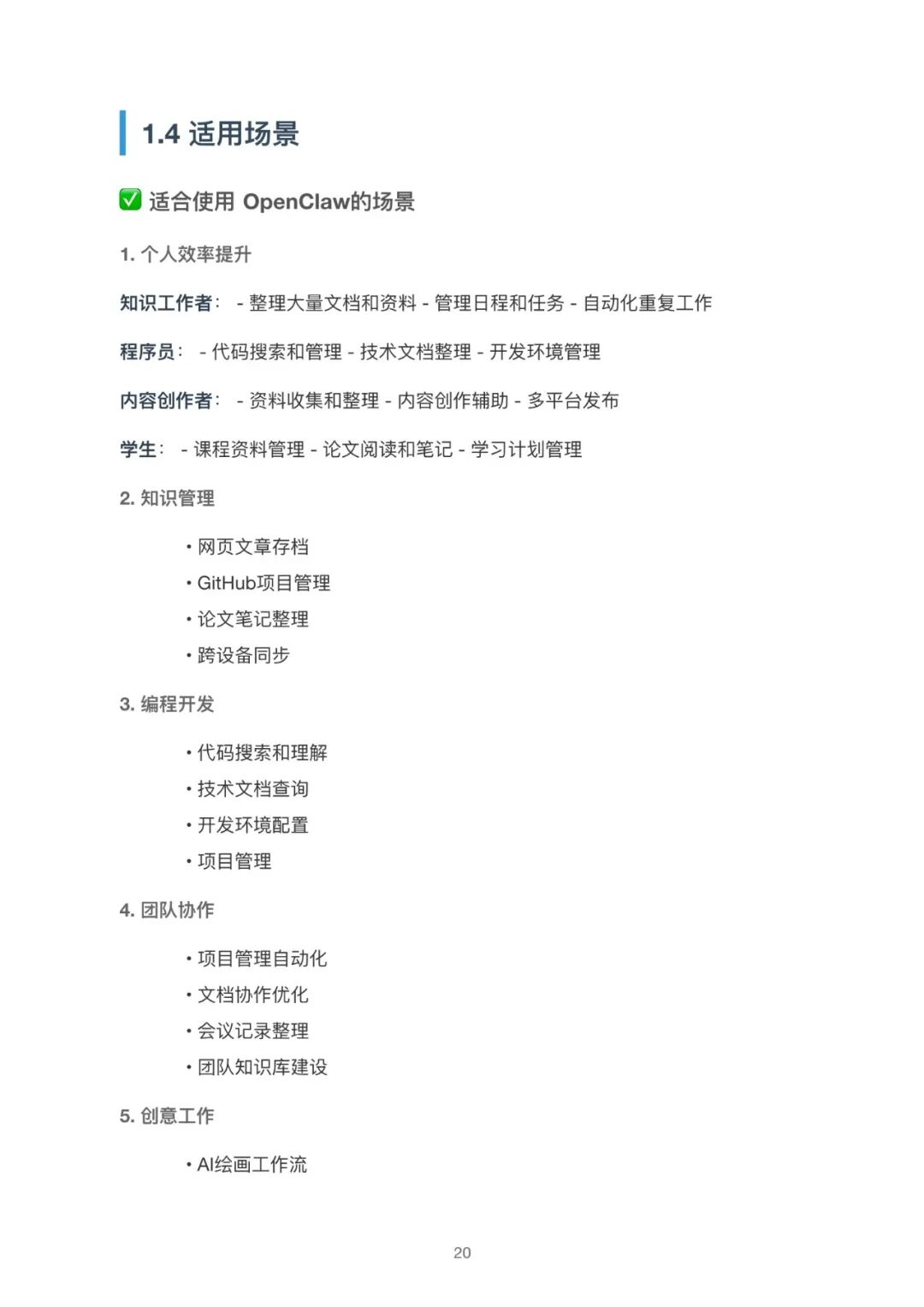 1.4 适用场景

✅ 适合使用 OpenClaw的场景

1. 个人效率提升

知识工作者： - 整理大量文档和资料 - 管理日程和任务 - 自动化重复工作

程序员： - 代码搜索和管理 - 技术文档整理 - 开发环境管理

内容创作者： - 资料收集和整理 - 内容创作辅助 - 多平台发布

学生： - 课程资料管理 - 论文阅读和笔记 - 学习计划管理

2. 知识管理

• 网页文章存档
• GitHub项目管理
• 论文笔记整理
• 跨设备同步

3. 编程开发

• 代码搜索和理解
• 技术文档查询
• 开发环境配置
• 项目管理

4. 团队协作

• 项目管理自动化
• 文档协作优化
• 会议记录整理
• 团队知识库建设

5. 创意工作

• AI绘画工作流

20